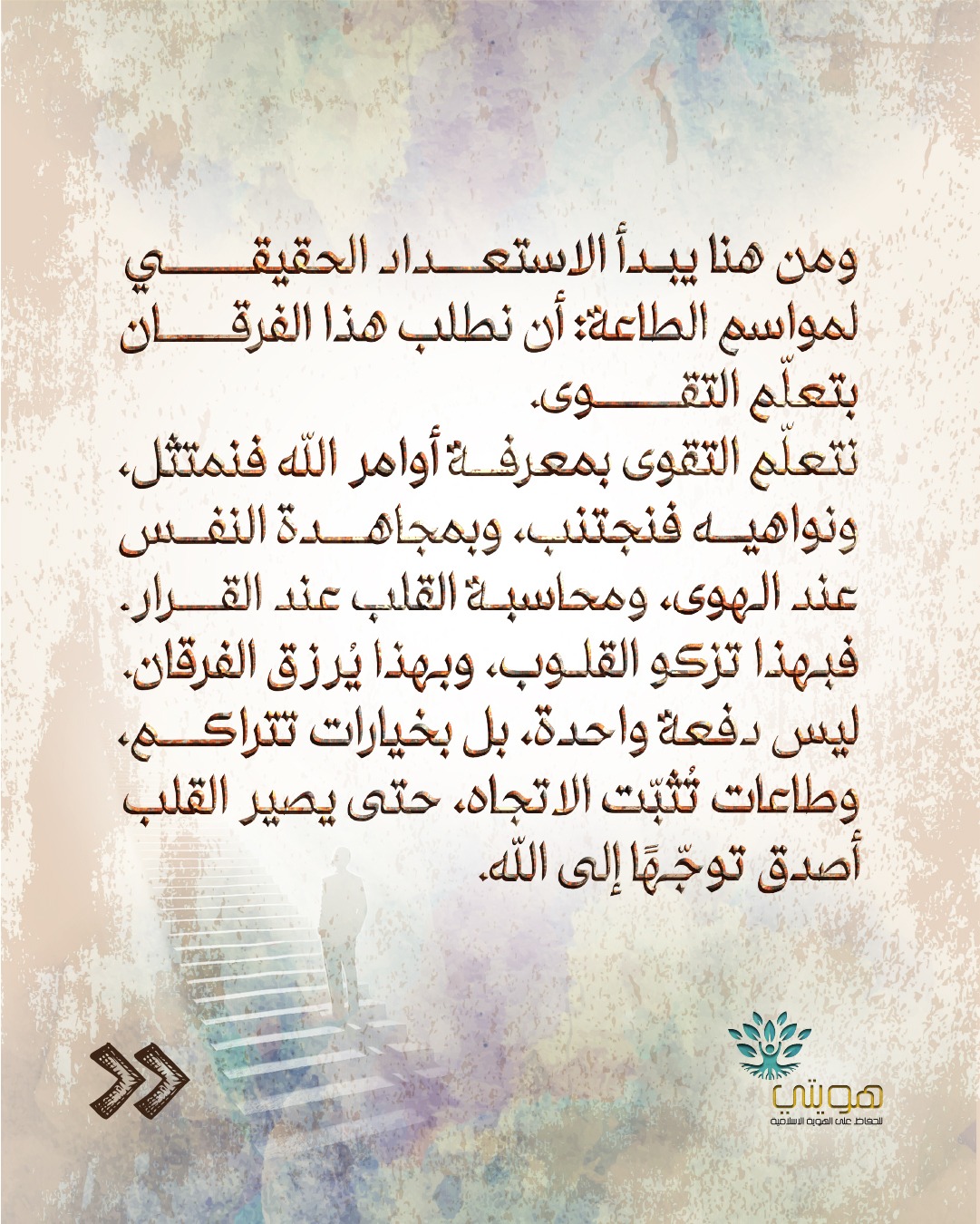 ومن هنا يبدأ الاستعداد الحقيقي لمواسم الطاعة: أن نطلب هذا الفرقان بتعلّم التقوى.
نتعلّم التقوى بمعرفة أوامر الله فنمتثل، ونواهيه فنجتنب، وبمجاهدة النفس عند الهوى، ومحاسبة القلب عند القرار.
فبهذا تزكو القلوب، وبهذا يُرزق الفرقان. ليس دفعة واحدة، بل بخيارات تتراكم، وطاعات تُثبّت الاتجاه، حتى يصير القلب أصدق توجّهًا إلى الله.

هويتي
للحفاظ على الهوية الإسلامية